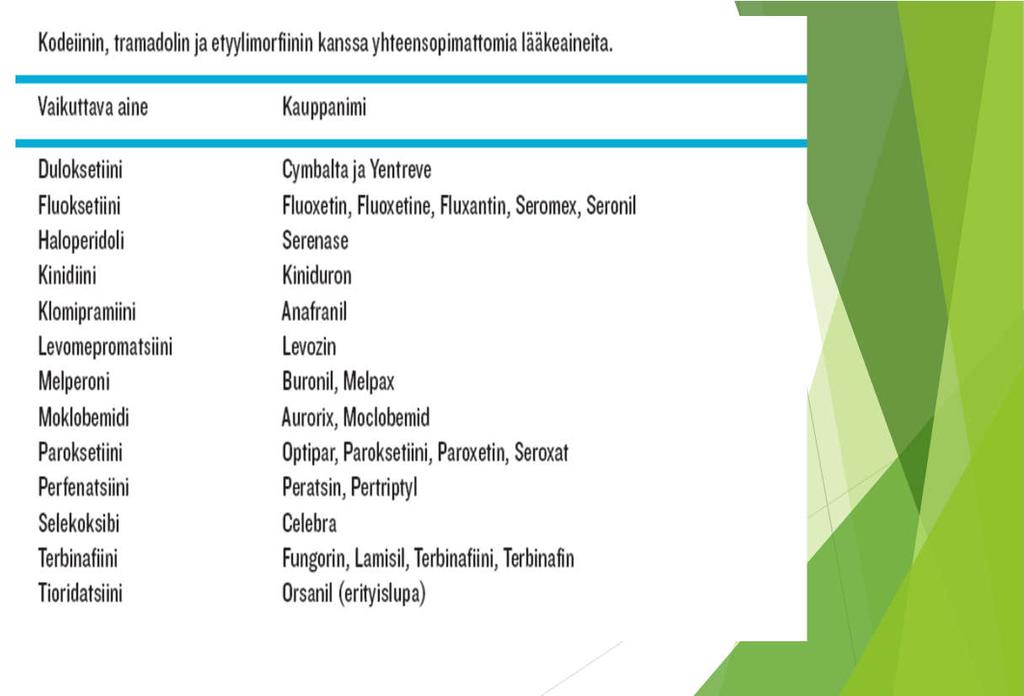 Kodeiinin, tramadolin ja etyylimorfiinin kanssa yhteensopimattomia lääkeaineita.

| Vaikuttava aine | Kauppanimi |
|---|---|
| Duloksetiini | Cymbalta ja Yentreve |
| Fluoksetiini | Fluoxetin, Fluoxetine, Fluxantin, Seromex, Seronil |
| Haloperidoli | Serenase |
| Kinidiini | Kiniduron |
| Klomipramiini | Anafranil |
| Levomepromatsiini | Levozin |
| Melperoni | Buronil, Melpax |
| Moklobemidi | Aurorix, Moclobemid |
| Paroksetiini | Optipar, Paroksetiini, Paroxetin, Seroxat |
| Perfenatsiini | Peratsin, Pertriptyl |
| Selekoksibi | Celebra |
| Terbinafiini | Fungorin, Lamisil, Terbinafiini, Terbinafin |
| Tioridatsiini | Orsanil (erityislupa) |